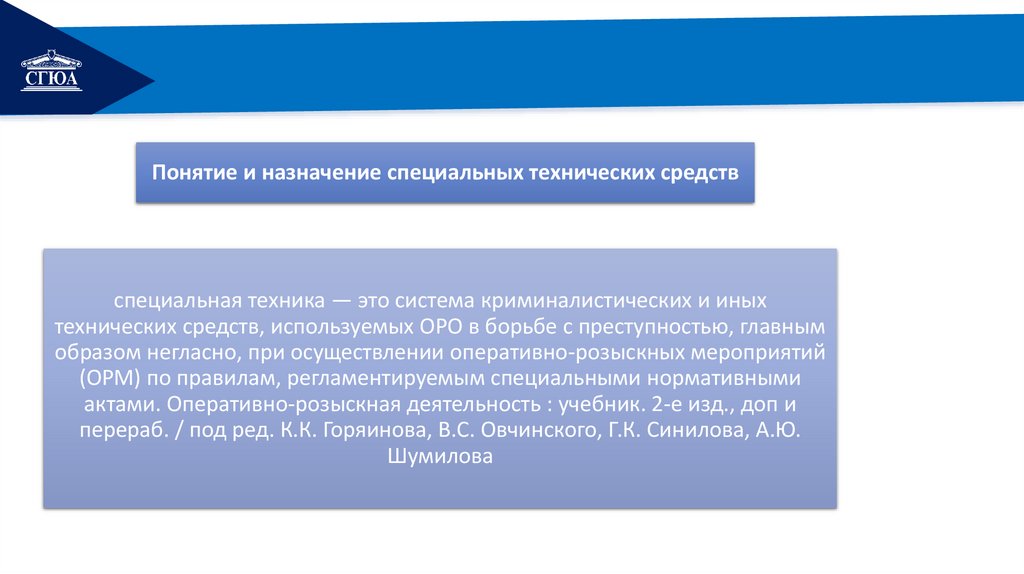 СГЮА

Понятие и назначение специальных технических средств

специальная техника — это система криминалистических и иных технических средств, используемых ОРО в борьбе с преступностью, главным образом негласно, при осуществлении оперативно-розыскных мероприятий (ОРМ) по правилам, регламентируемым специальными нормативными актами. Оперативно-розыскная деятельность : учебник. 2-е изд., доп и перераб. / под ред. К.К. Горяинова, В.С. Овчинского, Г.К. Синилова, А.Ю. Шумилова